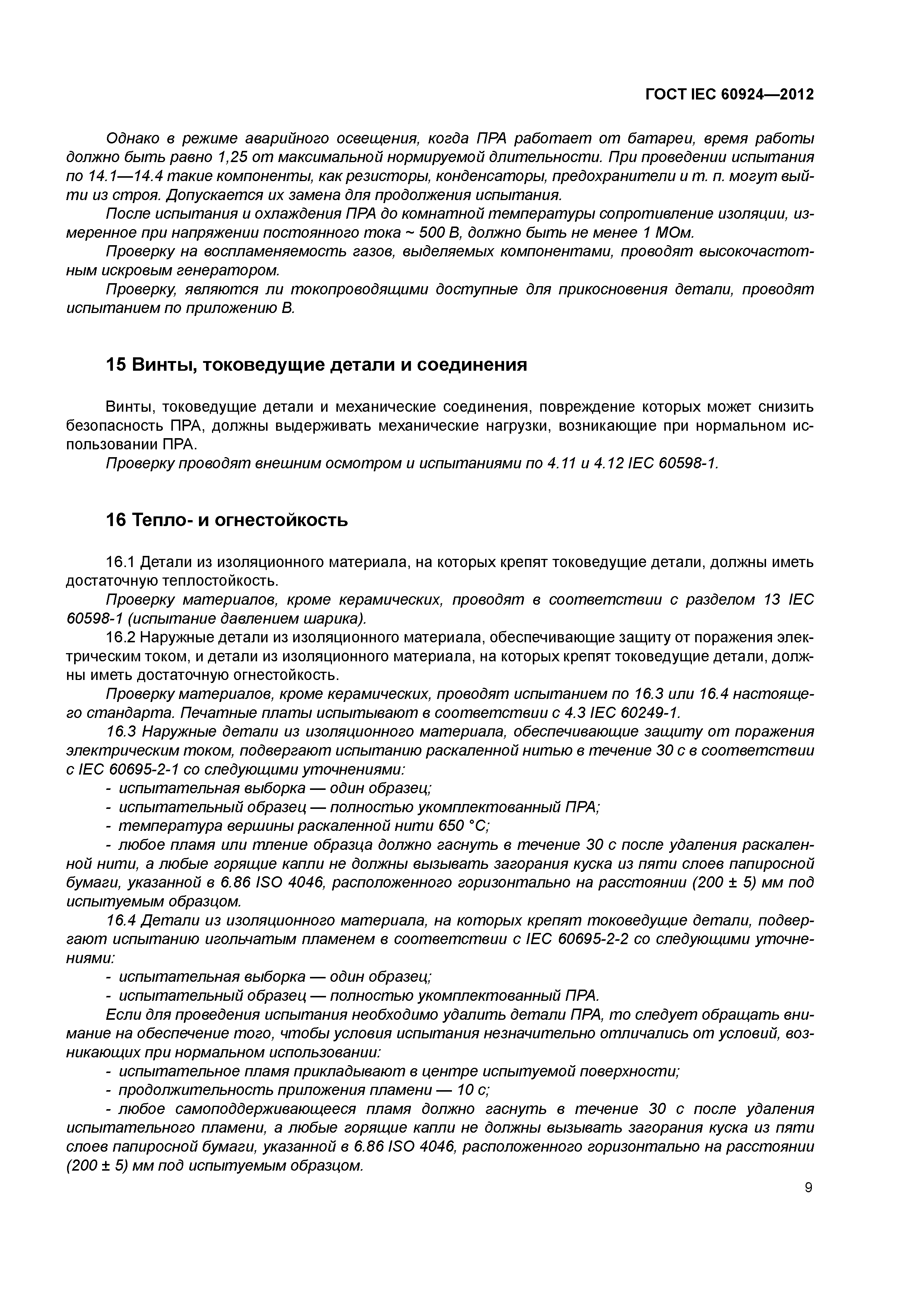 ГОСТ IEC 60924—2012

Однако в режиме аварийного освещения, когда ПРА работает от батареи, время работы должно быть равно 1,25 от максимальной нормируемой длительности. При проведении испытания по 14.1—14.4 такие компоненты, как резисторы, конденсаторы, предохранители и т. п. могут выйти из строя. Допускается их замена для продолжения испытания.

После испытания и охлаждения ПРА до комнатной температуры сопротивление изоляции, измеренное при напряжении постоянного тока ~ 500 В, должно быть не менее 1 МОм.

Проверку на воспламеняемость газов, выделяемых компонентами, проводят высокочастотным искровым генератором.

Проверку, являются ли токопроводящими доступные для прикосновения детали, проводят испытанием по приложению В.

15 Винты, токоведущие детали и соединения

Винты, токоведущие детали и механические соединения, повреждение которых может снизить безопасность ПРА, должны выдерживать механические нагрузки, возникающие при нормальном использовании ПРА.

Проверку проводят внешним осмотром и испытаниями по 4.11 и 4.12 IEC 60598-1.

16 Тепло- и огнестойкость

16.1 Детали из изоляционного материала, на которых крепят токоведущие детали, должны иметь достаточную теплостойкость.

Проверку материалов, кроме керамических, проводят в соответствии с разделом 13 IEC 60598-1 (испытание давлением шарика).

16.2 Наружные детали из изоляционного материала, обеспечивающие защиту от поражения электрическим током, и детали из изоляционного материала, на которых крепят токоведущие детали, должны иметь достаточную огнестойкость.

Проверку материалов, кроме керамических, проводят испытанием по 16.3 или 16.4 настоящего стандарта. Печатные платы испытывают в соответствии с 4.3 IEC 60249-1.

16.3 Наружные детали из изоляционного материала, обеспечивающие защиту от поражения электрическим током, подвергают испытанию раскаленной нитью в течение 30 с в соответствии с IEC 60695-2-1 со следующими уточнениями:

- испытательная выборка — один образец;
- испытательный образец — полностью укомплектованный ПРА;
- температура вершины раскаленной нити 650 °С;
- любое пламя или тление образца должно гаснуть в течение 30 с после удаления раскаленной нити, а любые горящие капли не должны вызывать загорания куска из пяти слоев папиросной бумаги, указанной в 6.86 ISO 4046, расположенного горизонтально на расстоянии (200 ± 5) мм под испытуемым образцом.

16.4 Детали из изоляционного материала, на которых крепят токоведущие детали, подвергают испытанию игольчатым пламенем в соответствии с IEC 60695-2-2 со следующими уточнениями:

- испытательная выборка — один образец;
- испытательный образец — полностью укомплектованный ПРА.

Если для проведения испытания необходимо удалить детали ПРА, то следует обращать внимание на обеспечение того, чтобы условия испытания незначительно отличались от условий, возникающих при нормальном использовании:

- испытательное пламя прикладывают в центре испытуемой поверхности;
- продолжительность приложения пламени — 10 с;
- любое самоподдерживающееся пламя должно гаснуть в течение 30 с после удаления испытательного пламени, а любые горящие капли не должны вызывать загорания куска из пяти слоев папиросной бумаги, указанной в 6.86 ISO 4046, расположенного горизонтально на расстоянии (200 ± 5) мм под испытуемым образцом.

9